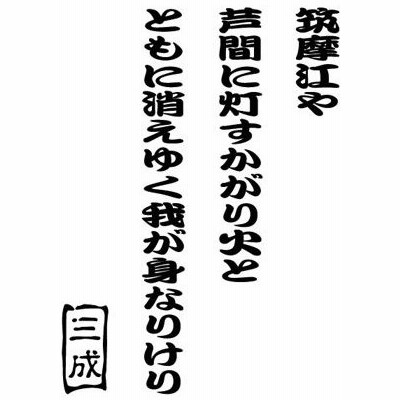 筑摩江や
芦間に灯すかがり火と
ともに消えゆく我が身なりけり

三成